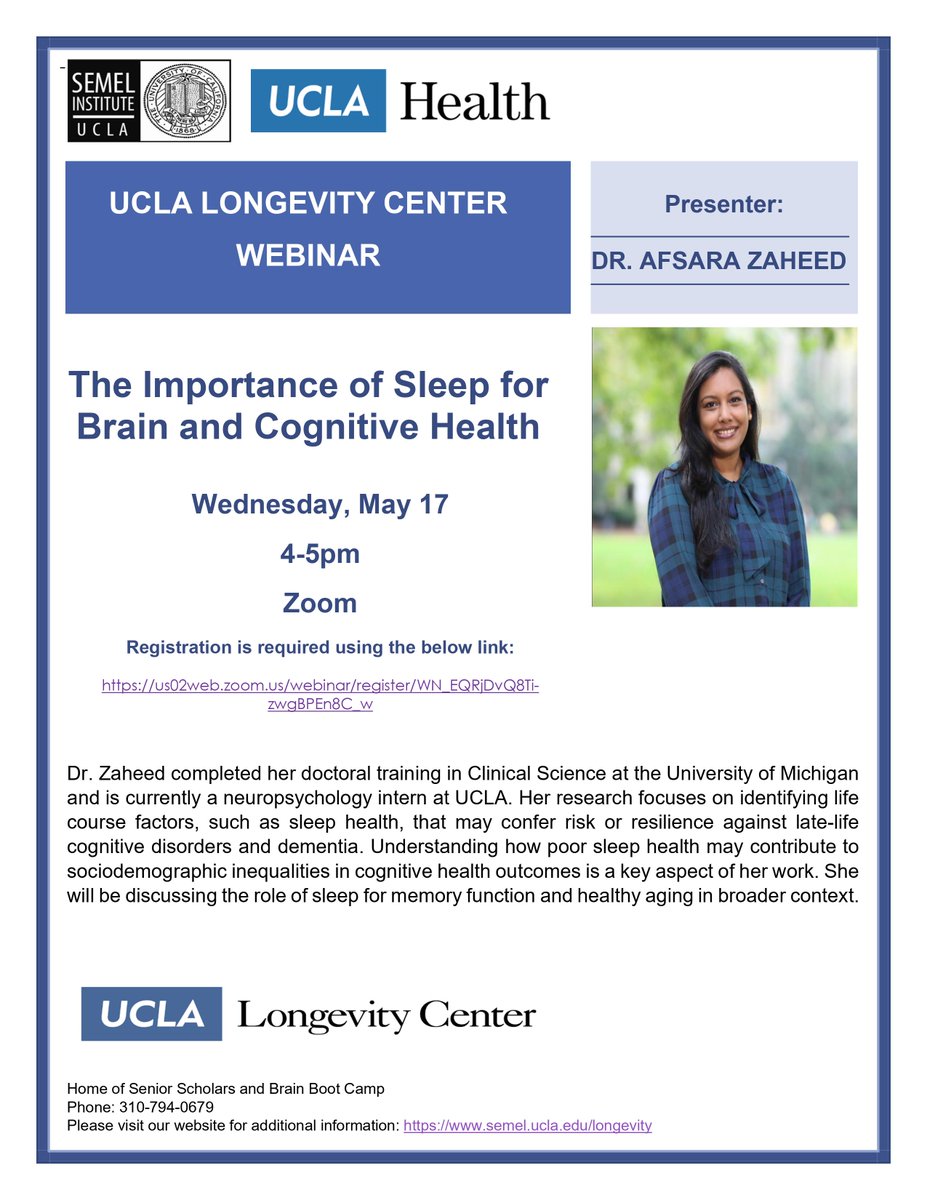 SEMEL INSTITUTE UCLA

THE UNIVERSITY OF CALIFORNIA 1868

UCLA Health

UCLA LONGEVITY CENTER WEBINAR

Presenter:

DR. AFSARA ZAHEED

The Importance of Sleep for Brain and Cognitive Health

Wednesday, May 17

4-5pm

Zoom

Registration is required using the below link:

https://us02web.zoom.us/webinar/register/WN_EQRjDvQ8Ti-zwgBPEn8C_w

Dr. Zaheed completed her doctoral training in Clinical Science at the University of Michigan and is currently a neuropsychology intern at UCLA. Her research focuses on identifying life course factors, such as sleep health, that may confer risk or resilience against late-life cognitive disorders and dementia. Understanding how poor sleep health may contribute to sociodemographic inequalities in cognitive health outcomes is a key aspect of her work. She will be discussing the role of sleep for memory function and healthy aging in broader context.

UCLA Longevity Center

Home of Senior Scholars and Brain Boot Camp
Phone: 310-794-0679
Please visit our website for additional information: https://www.semel.ucla.edu/longevity